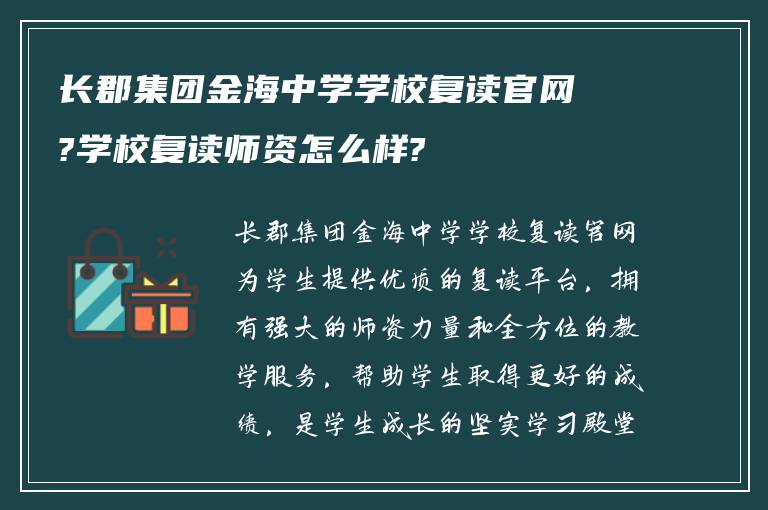 长郡集团金海中学学校复读官网?学校复读师资怎么样?

长郡集团金海中学学校复读官网为学生提供优质的复读平台，拥有强大的师资力量和全方位的教学服务，帮助学生取得更好的成绩，是学生成长的坚实学习殿堂